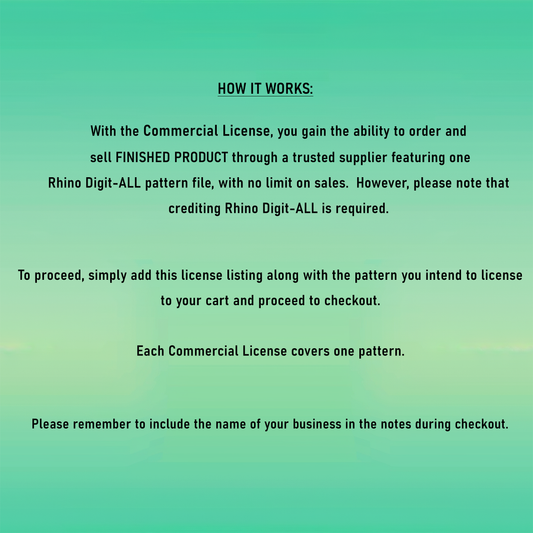 HOW IT WORKS:

With the Commercial License, you gain the ability to order and sell FINISHED PRODUCT through a trusted supplier featuring one Rhino Digit-ALL pattern file, with no limit on sales. However, please note that crediting Rhino Digit-ALL is required.

To proceed, simply add this license listing along with the pattern you intend to license to your cart and proceed to checkout.

Each Commercial License covers one pattern.

Please remember to include the name of your business in the notes during checkout.